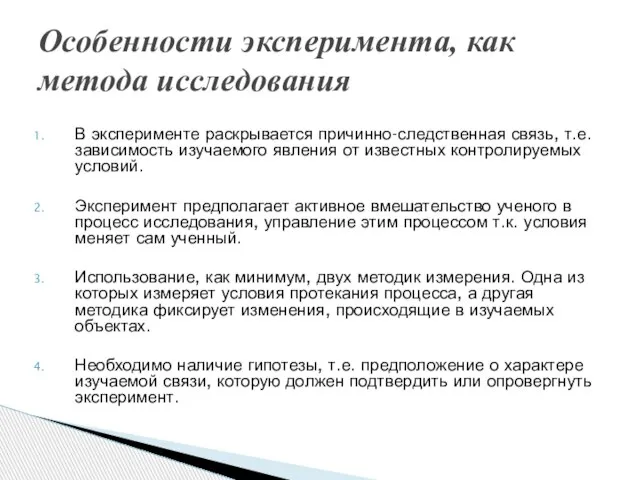 Особенности эксперимента, как метода исследования

1. В эксперименте раскрывается причинно-следственная связь, т.е. зависимость изучаемого явления от известных контролируемых условий.

2. Эксперимент предполагает активное вмешательство ученого в процесс исследования, управление этим процессом т.к. условия меняет сам ученный.

3. Использование, как минимум, двух методик измерения. Одна из которых измеряет условия протекания процесса, а другая методика фиксирует изменения, происходящие в изучаемых объектах.

4. Необходимо наличие гипотезы, т.е. предположение о характере изучаемой связи, которую должен подтвердить или опровергнуть эксперимент.